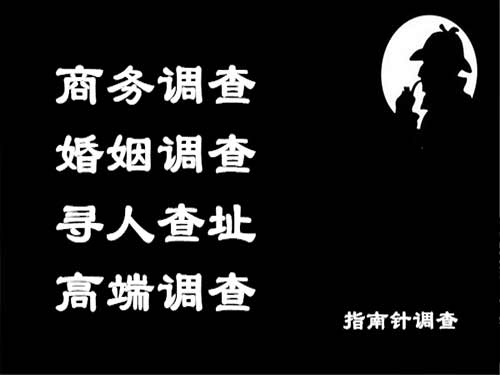 商务调查
婚姻调查
寻人查址
高端调查

指南针调查